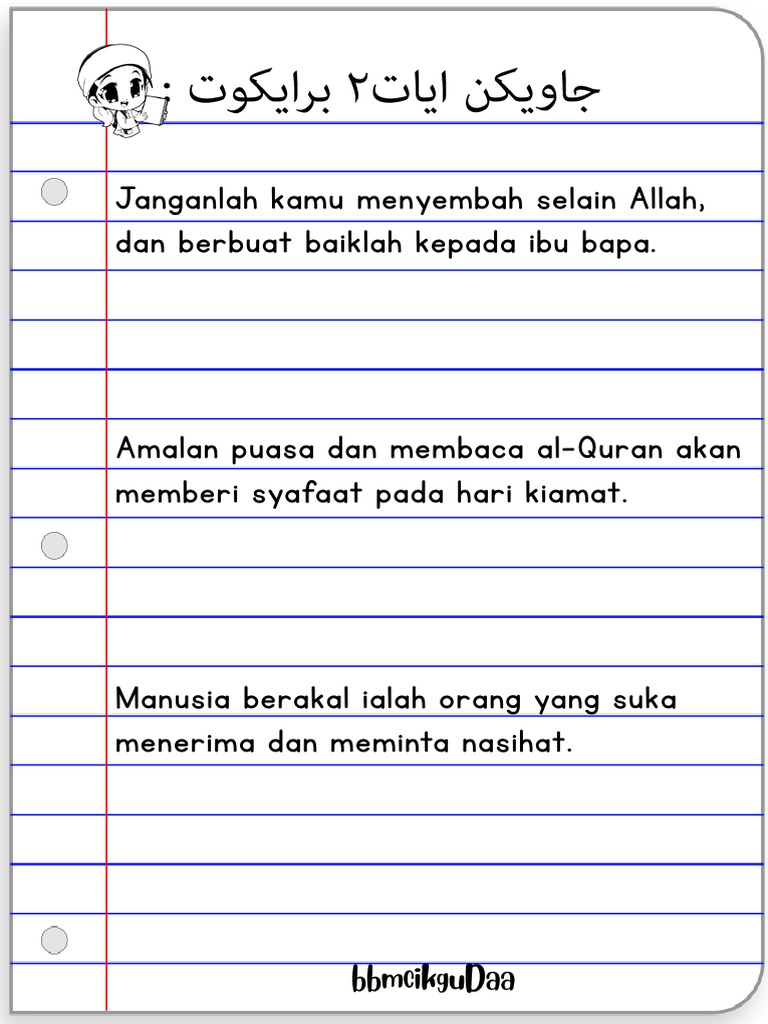 جاويكن ايات٢ برايكوت :

Janganlah kamu menyembah selain Allah, dan berbuat baiklah kepada ibu bapa.

Amalan puasa dan membaca al-Quran akan memberi syafaat pada hari kiamat.

Manusia berakal ialah orang yang suka menerima dan meminta nasihat.

bbmcikguDaa